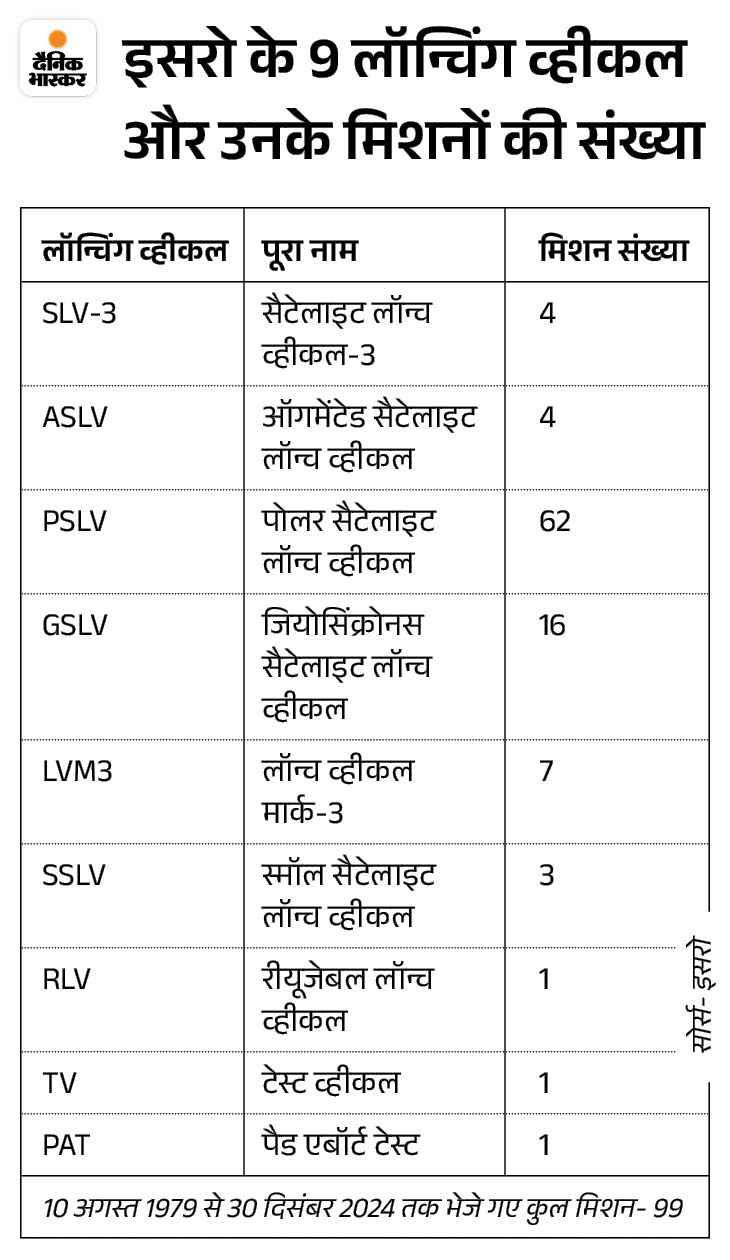 दैनिक भास्कर

इसरो के 9 लॉन्चिंग व्हीकल और उनके मिशनों की संख्या

| लॉन्चिंग व्हीकल | पूरा नाम | मिशन संख्या |
|---|---|---|
| SLV-3 | सैटेलाइट लॉन्च व्हीकल-3 | 4 |
| ASLV | ऑगमेंटेड सैटेलाइट लॉन्च व्हीकल | 4 |
| PSLV | पोलर सैटेलाइट लॉन्च व्हीकल | 62 |
| GSLV | जियोसिंक्रोनस सैटेलाइट लॉन्च व्हीकल | 16 |
| LVM3 | लॉन्च व्हीकल मार्क-3 | 7 |
| SSLV | स्मॉल सैटेलाइट लॉन्च व्हीकल | 3 |
| RLV | रीयूजेबल लॉन्च व्हीकल | 1 |
| TV | टेस्ट व्हीकल | 1 |
| PAT | पैड एबॉर्ट टेस्ट | 1 |

10 अगस्त 1979 से 30 दिसंबर 2024 तक भेजे गए कुल मिशन- 99

सोर्स- इसरो